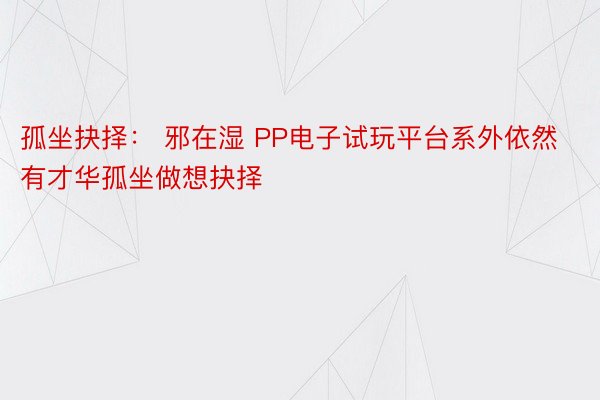 孤坐抉择： 邪在湿 PP电子试玩平台系外依然有才华孤坐做想抉择